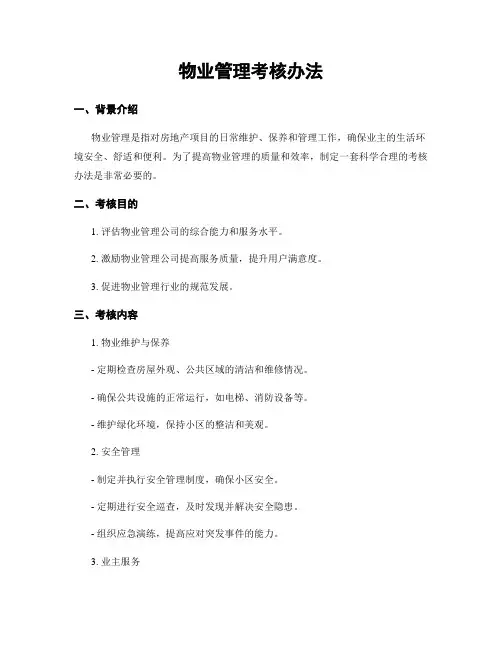 物业管理考核办法

一、背景介绍

物业管理是指对房地产项目的日常维护、保养和管理工作，确保业主的生活环境安全、舒适和便利。为了提高物业管理的质量和效率，制定一套科学合理的考核办法是非常必要的。

二、考核目的

1. 评估物业管理公司的综合能力和服务水平。

2. 激励物业管理公司提高服务质量，提升用户满意度。

3. 促进物业管理行业的规范发展。

三、考核内容

1. 物业维护与保养

- 定期检查房屋外观、公共区域的清洁和维修情况。

- 确保公共设施的正常运行，如电梯、消防设备等。

- 维护绿化环境，保持小区的整洁和美观。

2. 安全管理

- 制定并执行安全管理制度，确保小区安全。

- 定期进行安全巡查，及时发现并解决安全隐患。

- 组织应急演练，提高应对突发事件的能力。

3. 业主服务